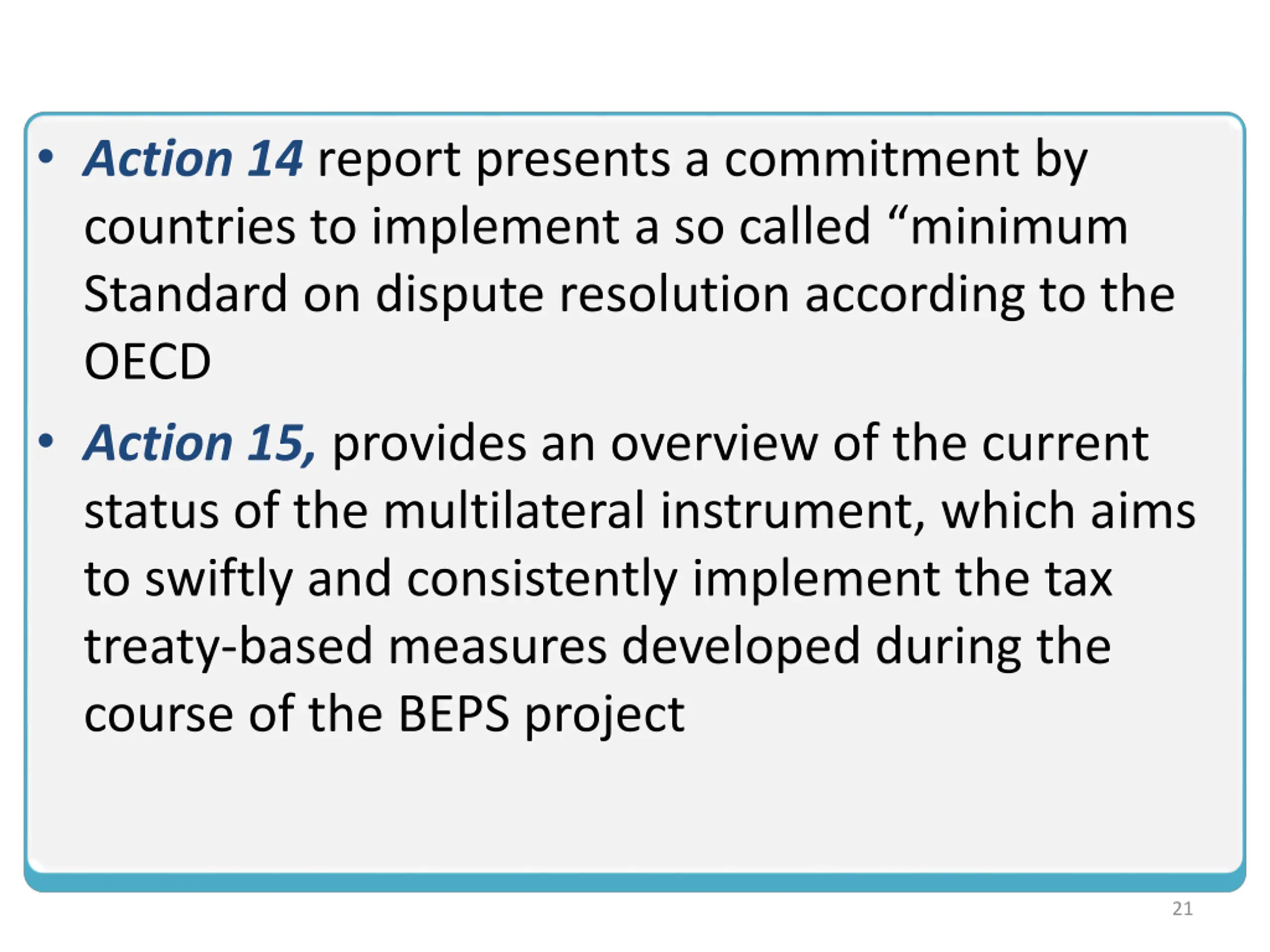 • Action 14 report presents a commitment by countries to implement a so called “minimum Standard on dispute resolution according to the OECD

• Action 15, provides an overview of the current status of the multilateral instrument, which aims to swiftly and consistently implement the tax treaty-based measures developed during the course of the BEPS project

21